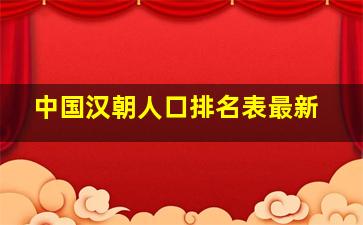 中国汉朝人口排名表最新